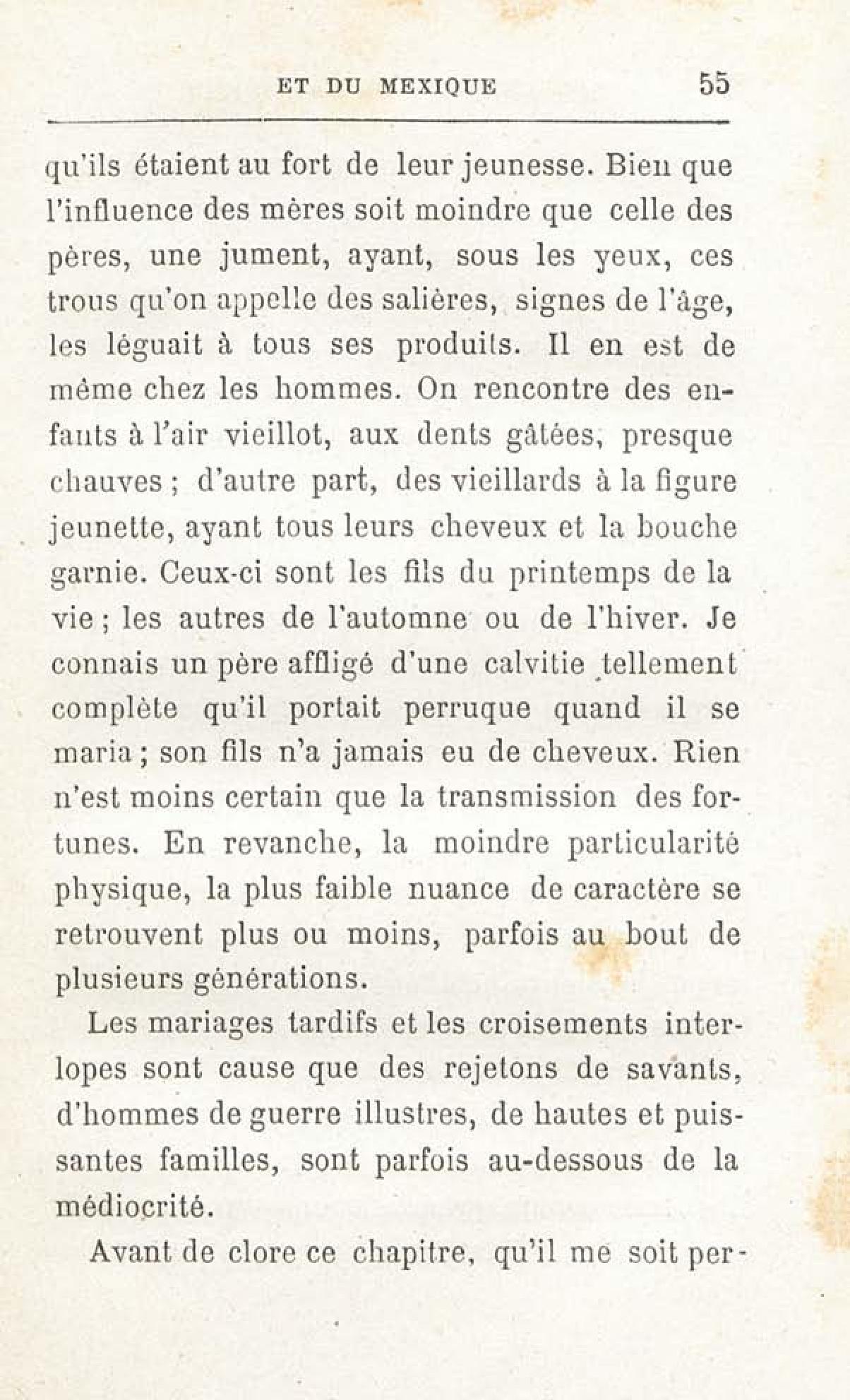 ET DU MEXIQUE 55

qu'ils étaient au fort de leur jeunesse. Bien que l'influence des mères soit moindre que celle des pères, une jument, ayant, sous les yeux, ces trous qu'on appelle des salières, signes de l'âge, les léguait à tous ses produits. Il en est de même chez les hommes. On rencontre des enfants à l'air vieillot, aux dents gâtées, presque chauves ; d'autre part, des vieillards à la figure jeunette, ayant tous leurs cheveux et la bouche garnie. Ceux-ci sont les fils du printemps de la vie ; les autres de l'automne ou de l'hiver. Je connais un père affligé d'une calvitie tellement complète qu'il portait perruque quand il se maria ; son fils n'a jamais eu de cheveux. Rien n'est moins certain que la transmission des fortunes. En revanche, la moindre particularité physique, la plus faible nuance de caractère se retrouvent plus ou moins, parfois au bout de plusieurs générations.

Les mariages tardifs et les croisements interlopes sont cause que des rejetons de savants, d'hommes de guerre illustres, de hautes et puissantes familles, sont parfois au-dessous de la médiocrité.

Avant de clore ce chapitre, qu'il me soit per-